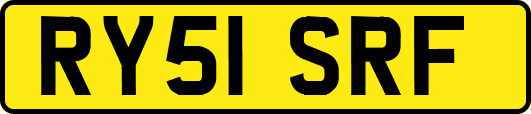 RY51 SRF